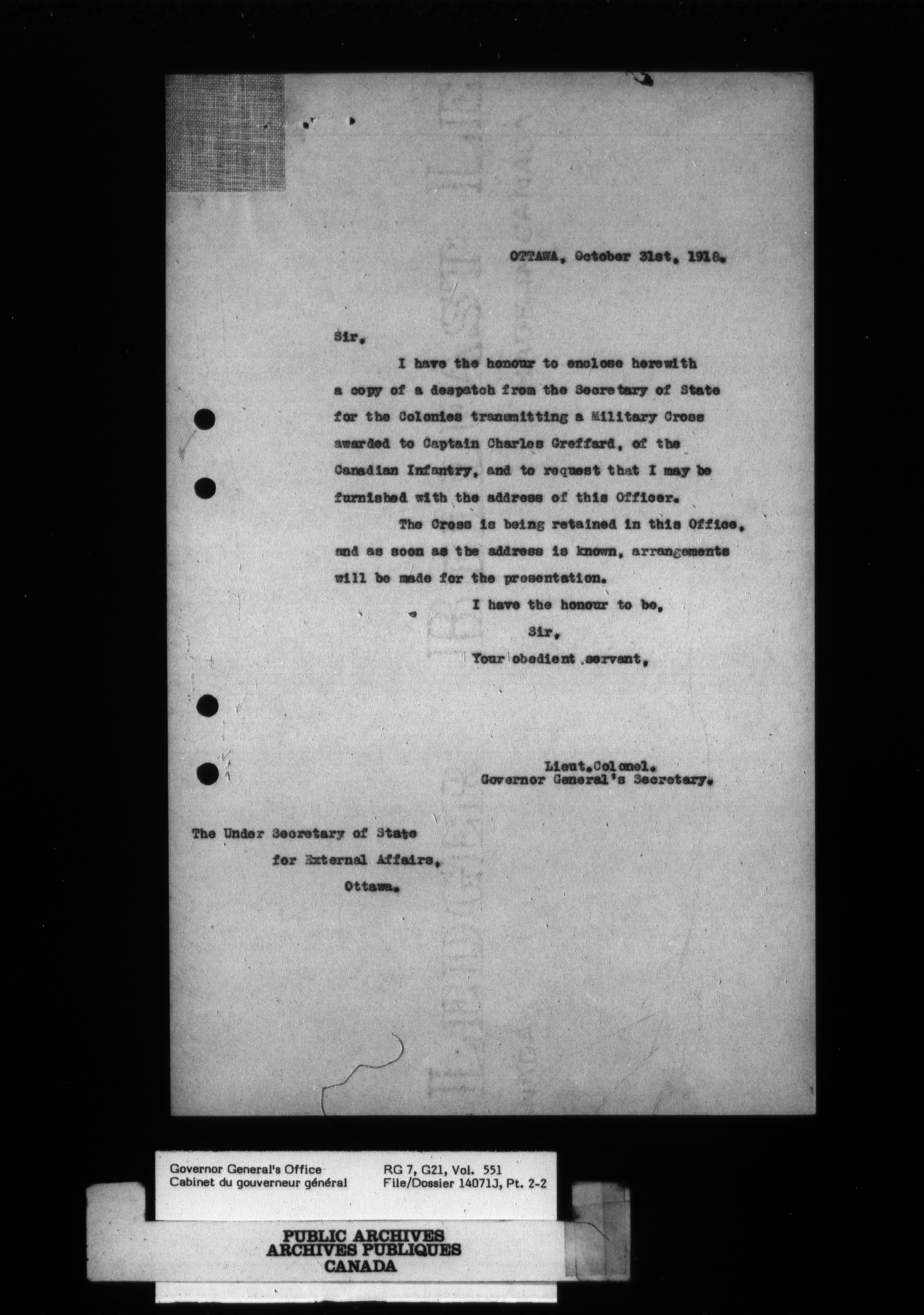 OTTAWA, October 31st, 1918.

Sir,

I have the honour to enclose herewith a copy of a despatch from the Secretary of State for the Colonies transmitting a Military Cross awarded to Captain Charles Greffard, of the Canadian Infantry, and to request that I may be furnished with the address of this Officer.

The Cross is being retained in this Office, and as soon as the address is known, arrangements will be made for the presentation.

I have the honour to be,
Sir,
Your obedient servant,

Lieut.Colonel.
Governor General's Secretary.

The Under Secretary of State
for External Affairs,
Ottawa.

Governor General's Office
Cabinet du gouverneur général
RG 7, G21, Vol. 551
File/Dossier 14071J, Pt. 2-2

PUBLIC ARCHIVES
ARCHIVES PUBLIQUES
CANADA